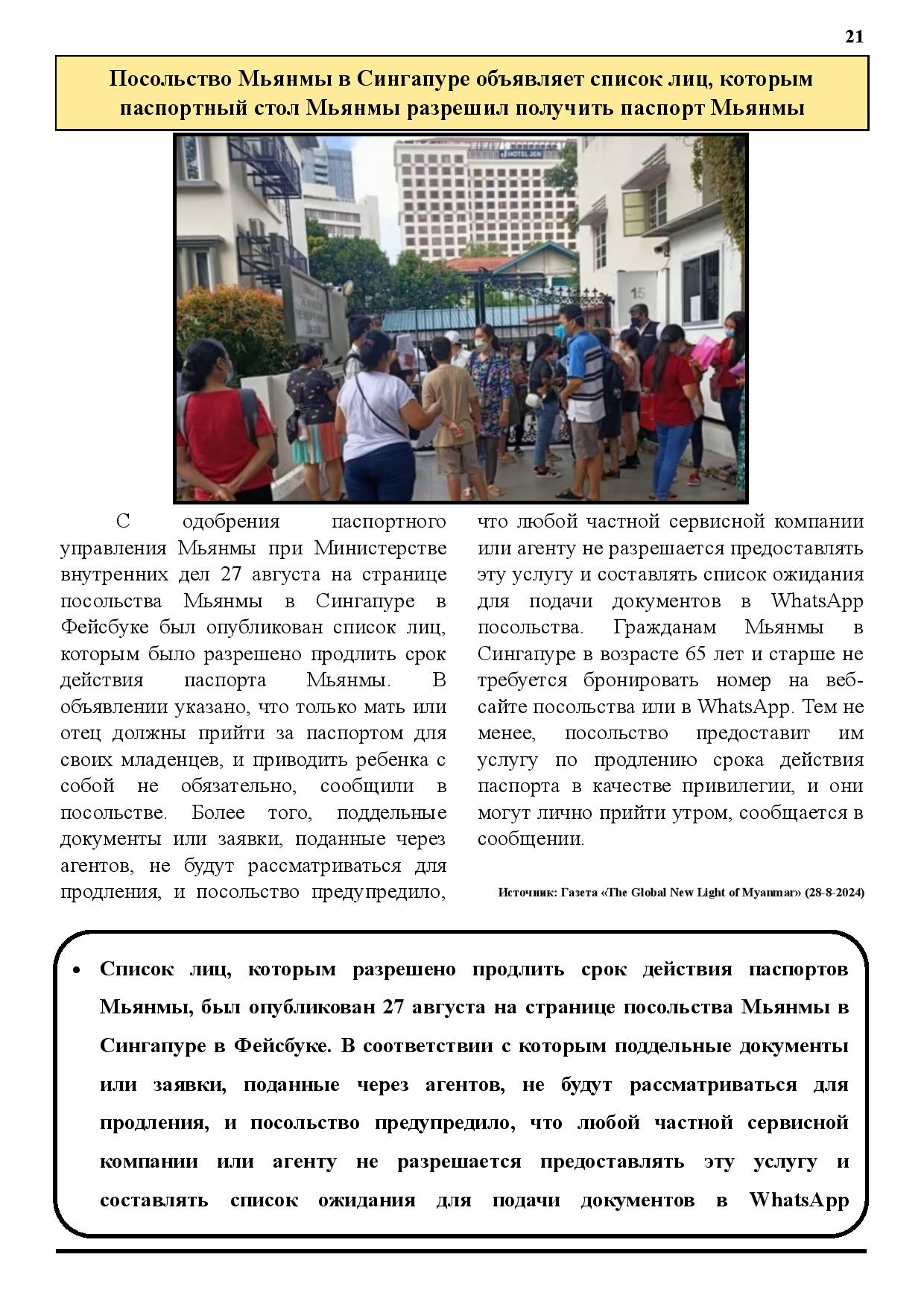 21

Посольство Мьянмы в Сингапуре объявляет список лиц, которым паспортный стол Мьянмы разрешил получить паспорт Мьянмы

HOTEL JEN

15

С одобрения паспортного управления Мьянмы при Министерстве внутренних дел 27 августа на странице посольства Мьянмы в Сингапуре в Фейсбуке был опубликован список лиц, которым было разрешено продлить срок действия паспорта Мьянмы. В объявлении указано, что только мать или отец должны прийти за паспортом для своих младенцев, и приводить ребенка с собой не обязательно, сообщили в посольстве. Более того, поддельные документы или заявки, поданные через агентов, не будут рассматриваться для продления, и посольство предупредило, что любой частной сервисной компании или агенту не разрешается предоставлять эту услугу и составлять список ожидания для подачи документов в WhatsApp посольства. Гражданам Мьянмы в Сингапуре в возрасте 65 лет и старше не требуется бронировать номер на веб-сайте посольства или в WhatsApp. Тем не менее, посольство предоставит им услугу по продлению срока действия паспорта в качестве привилегии, и они могут лично прийти утром, сообщается в сообщении.

Источник: Газета «The Global New Light of Myanmar» (28-8-2024)

• Список лиц, которым разрешено продлить срок действия паспортов Мьянмы, был опубликован 27 августа на странице посольства Мьянмы в Сингапуре в Фейсбуке. В соответствии с которым поддельные документы или заявки, поданные через агентов, не будут рассматриваться для продления, и посольство предупредило, что любой частной сервисной компании или агенту не разрешается предоставлять эту услугу и составлять список ожидания для подачи документов в WhatsApp